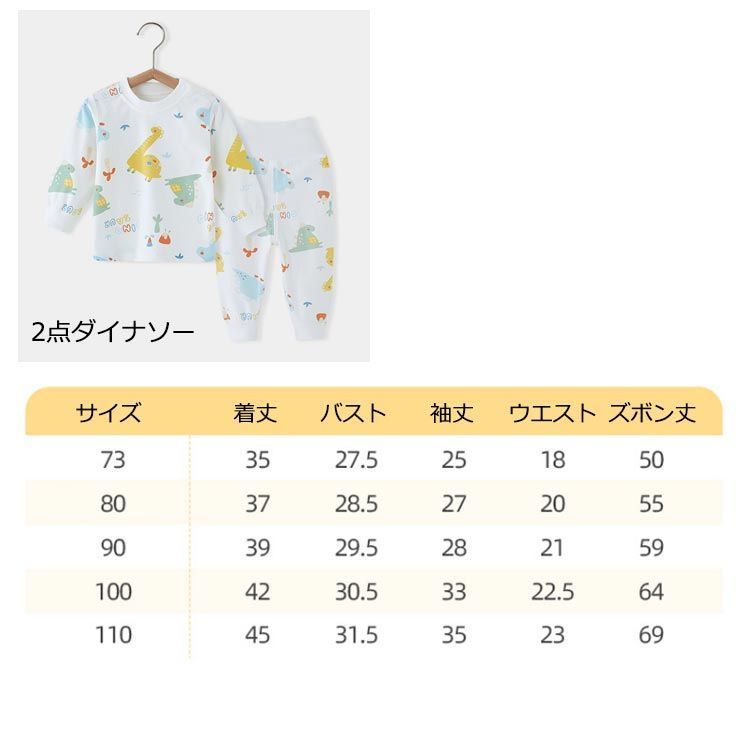 2点ダイナソー

| サイズ | 着丈 | バスト | 袖丈 | ウエスト | ズボン丈 |
|---|---|---|---|---|---|
| 73 | 35 | 27.5 | 25 | 18 | 50 |
| 80 | 37 | 28.5 | 27 | 20 | 55 |
| 90 | 39 | 29.5 | 28 | 21 | 59 |
| 100 | 42 | 30.5 | 33 | 22.5 | 64 |
| 110 | 45 | 31.5 | 35 | 23 | 69 |